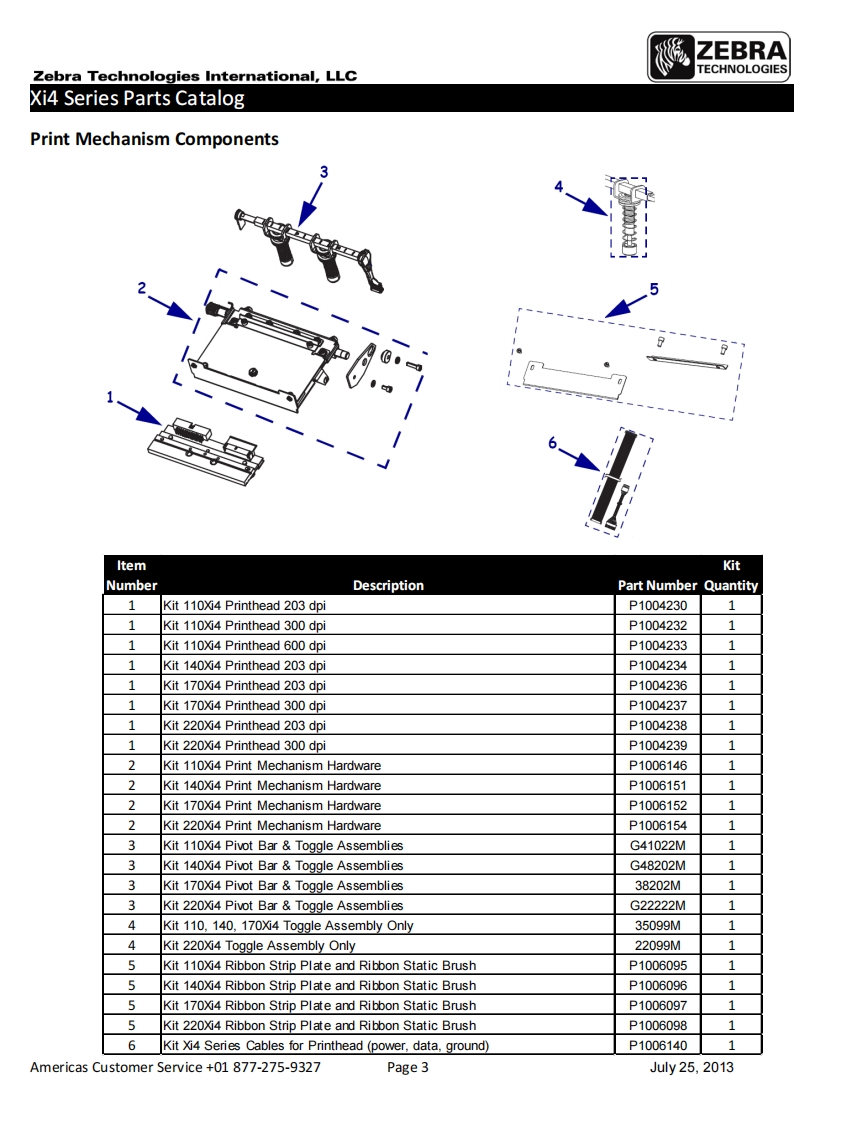 ZEBRA
TECHNOLOGIES

Zebra Technologies International, LLC

Xi4 Series Parts Catalog

Print Mechanism Components

3
4
2
5
1
6

| Item Number | Description | Part Number | Kit Quantity |
|---|---|---|---|
| 1 | Kit 110Xi4 Printhead 203 dpi | P1004230 | 1 |
| 1 | Kit 110Xi4 Printhead 300 dpi | P1004232 | 1 |
| 1 | Kit 110Xi4 Printhead 600 dpi | P1004233 | 1 |
| 1 | Kit 140Xi4 Printhead 203 dpi | P1004234 | 1 |
| 1 | Kit 170Xi4 Printhead 203 dpi | P1004236 | 1 |
| 1 | Kit 170Xi4 Printhead 300 dpi | P1004237 | 1 |
| 1 | Kit 220Xi4 Printhead 203 dpi | P1004238 | 1 |
| 1 | Kit 220Xi4 Printhead 300 dpi | P1004239 | 1 |
| 2 | Kit 110Xi4 Print Mechanism Hardware | P1006146 | 1 |
| 2 | Kit 140Xi4 Print Mechanism Hardware | P1006151 | 1 |
| 2 | Kit 170Xi4 Print Mechanism Hardware | P1006152 | 1 |
| 2 | Kit 220Xi4 Print Mechanism Hardware | P1006154 | 1 |
| 3 | Kit 110Xi4 Pivot Bar & Toggle Assemblies | G41022M | 1 |
| 3 | Kit 140Xi4 Pivot Bar & Toggle Assemblies | G48202M | 1 |
| 3 | Kit 170Xi4 Pivot Bar & Toggle Assemblies | 38202M | 1 |
| 3 | Kit 220Xi4 Pivot Bar & Toggle Assemblies | G22222M | 1 |
| 4 | Kit 110, 140, 170Xi4 Toggle Assembly Only | 35099M | 1 |
| 4 | Kit 220Xi4 Toggle Assembly Only | 22099M | 1 |
| 5 | Kit 110Xi4 Ribbon Strip Plate and Ribbon Static Brush | P1006095 | 1 |
| 5 | Kit 140Xi4 Ribbon Strip Plate and Ribbon Static Brush | P1006096 | 1 |
| 5 | Kit 170Xi4 Ribbon Strip Plate and Ribbon Static Brush | P1006097 | 1 |
| 5 | Kit 220Xi4 Ribbon Strip Plate and Ribbon Static Brush | P1006098 | 1 |
| 6 | Kit Xi4 Series Cables for Printhead (power, data, ground) | P1006140 | 1 |

Americas Customer Service +01 877-275-9327 Page 3 July 25, 2013